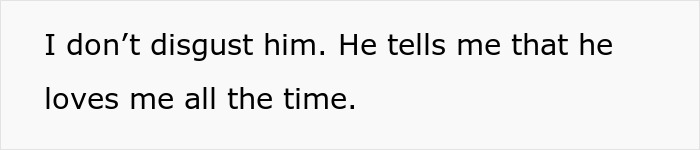 I don’t disgust him. He tells me that he loves me all the time.